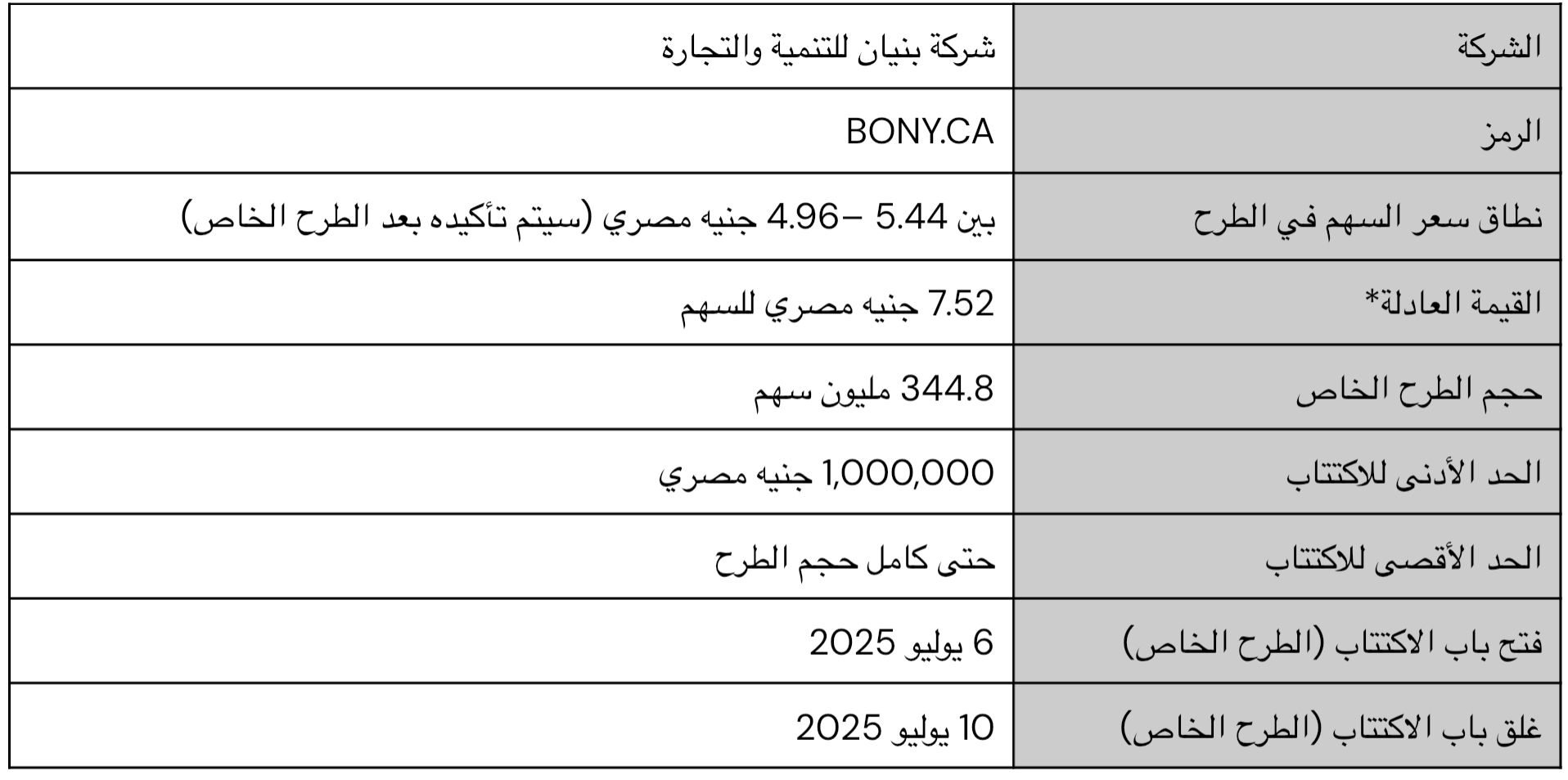 | الشركة | شركة بنيان للتنمية والتجارة |
|---|---|
| الرمز | BONY.CA |
| نطاق سعر السهم في الطرح | بين 5.44 – 4.96 جنيه مصري (سيتم تأكيده بعد الطرح الخاص) |
| القيمة العادلة* | 7.52 جنيه مصري للسهم |
| حجم الطرح الخاص | 344.8 مليون سهم |
| الحد الأدنى للاكتتاب | 1,000,000 جنيه مصري |
| الحد الأقصى للاكتتاب | حتى كامل حجم الطرح |
| فتح باب الاكتتاب (الطرح الخاص) | 6 يوليو 2025 |
| غلق باب الاكتتاب (الطرح الخاص) | 10 يوليو 2025 |